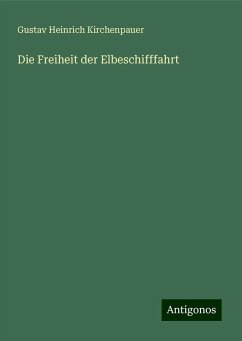 Gustav Heinrich Kirchenpauer

Die Freiheit der Elbeschifffahrt

Antigonos